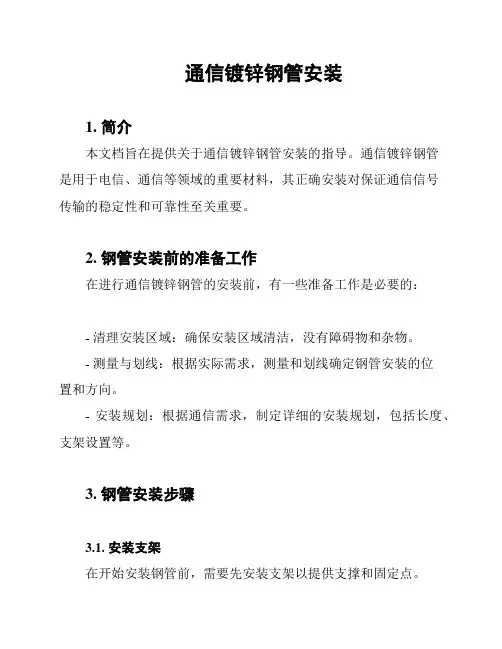 通信镀锌钢管安装

1. 简介

本文档旨在提供关于通信镀锌钢管安装的指导。通信镀锌钢管是用于电信、通信等领域的重要材料，其正确安装对保证通信信号传输的稳定性和可靠性至关重要。

2. 钢管安装前的准备工作

在进行通信镀锌钢管的安装前，有一些准备工作是必要的：

- 清理安装区域：确保安装区域清洁，没有障碍物和杂物。
- 测量与划线：根据实际需求，测量和划线确定钢管安装的位置和方向。
- 安装规划：根据通信需求，制定详细的安装规划，包括长度、支架设置等。

3. 钢管安装步骤

3.1. 安装支架

在开始安装钢管前，需要先安装支架以提供支撑和固定点。